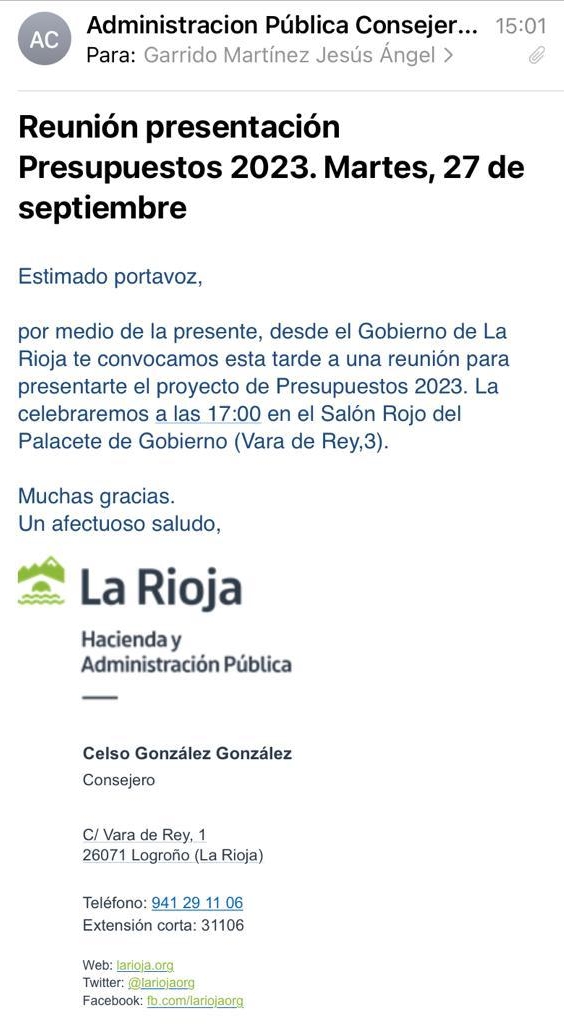 AC Administracion Pública Consejer... 15:01
Para: Garrido Martínez Jesús Ángel >

Reunión presentación Presupuestos 2023. Martes, 27 de septiembre

Estimado portavoz,

por medio de la presente, desde el Gobierno de La Rioja te convocamos esta tarde a una reunión para presentarte el proyecto de Presupuestos 2023. La celebraremos a las 17:00 en el Salón Rojo del Palacete de Gobierno (Vara de Rey,3).

Muchas gracias.
Un afectuoso saludo,

La Rioja

Hacienda y Administración Pública

Celso González González
Consejero

C/ Vara de Rey, 1
26071 Logroño (La Rioja)

Teléfono: 941 29 11 06
Extensión corta: 31106

Web: larioja.org
Twitter: @lariojaorg
Facebook: fb.com/lariojaorg